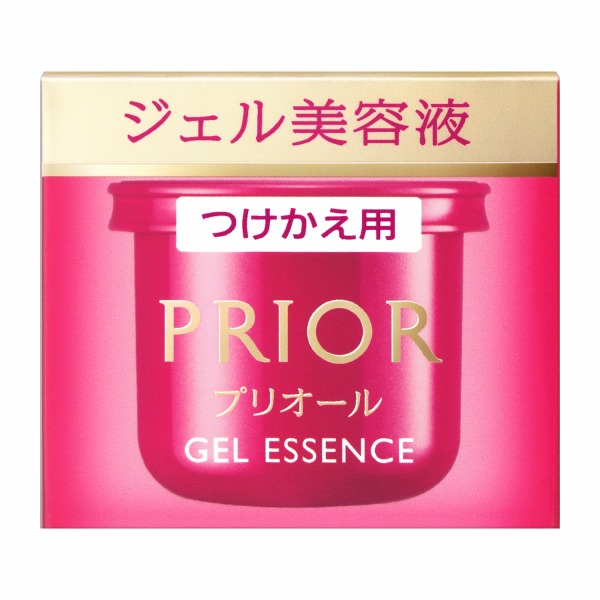 ジェル美容液

つけかえ用

PRIOR

プリオール

GEL ESSENCE